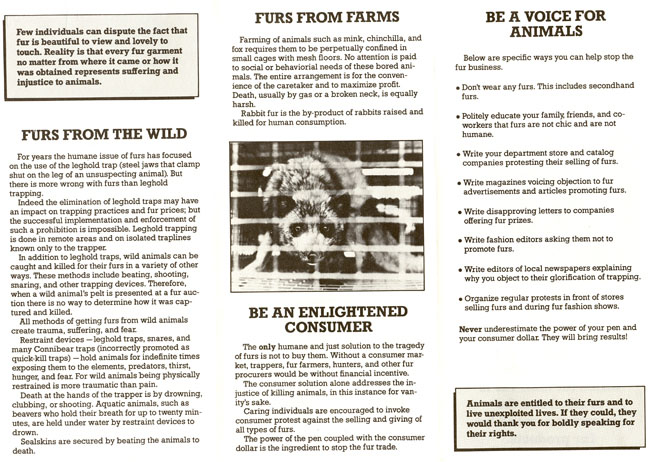 Few individuals can dispute the fact that fur is beautiful to view and lovely to touch. Reality is that every fur garment no matter from where it came or how it was obtained represents suffering and injustice to animals.

FURS FROM THE WILD

For years the humane issue of furs has focused on the use of the leghold trap (steel jaws that clamp shut on the leg of an unsuspecting animal). But there is more wrong with furs than leghold trapping.

Indeed the elimination of leghold traps may have an impact on trapping practices and fur prices; but the successful implementation and enforcement of such a prohibition is impossible. Leghold trapping is done in remote areas and on isolated traplines known only to the trapper.

In addition to leghold traps, wild animals can be caught and killed for their furs in a variety of other ways. These methods include beating, shooting, snaring, and other trapping devices. Therefore, when a wild animal's pelt is presented at a fur auction there is no way to determine how it was captured and killed.

All methods of getting furs from wild animals create trauma, suffering, and fear.

Restraint devices — leghold traps, snares, and many Connibear traps (incorrectly promoted as quick-kill traps) — hold animals for indefinite times exposing them to the elements, predators, thirst, hunger, and fear. For wild animals being physically restrained is more traumatic than pain.

Death at the hands of the trapper is by drowning, clubbing, or shooting. Aquatic animals, such as beavers who hold their breath for up to twenty minutes, are held under water by restraint devices to drown.

Sealskins are secured by beating the animals to death.

FURS FROM FARMS

Farming of animals such as mink, chinchilla, and fox requires them to be perpetually confined in small cages with mesh floors. No attention is paid to social or behaviorial needs of these bored animals. The entire arrangement is for the convenience of the caretaker and to maximize profit. Death, usually by gas or a broken neck, is equally harsh.

Rabbit fur is the by-product of rabbits raised and killed for human consumption.

BE AN ENLIGHTENED CONSUMER

The only humane and just solution to the tragedy of furs is not to buy them. Without a consumer market, trappers, fur farmers, hunters, and other fur procurers would be without financial incentive.

The consumer solution alone addresses the injustice of killing animals, in this instance for vanity's sake.

Caring individuals are encouraged to invoke consumer protest against the selling and giving of all types of furs.

The power of the pen coupled with the consumer dollar is the ingredient to stop the fur trade.

BE A VOICE FOR ANIMALS

Below are specific ways you can help stop the fur business.

• Don't wear any furs. This includes secondhand furs.

• Politely educate your family, friends, and co-workers that furs are not chic and are not humane.

• Write your department store and catalog companies protesting their selling of furs.

• Write magazines voicing objection to fur advertisements and articles promoting furs.

• Write disapproving letters to companies offering fur prizes.

• Write fashion editors asking them not to promote furs.

• Write editors of local newspapers explaining why you object to their glorification of trapping.

• Organize regular protests in front of stores selling furs and during fur fashion shows.

Never underestimate the power of your pen and your consumer dollar. They will bring results!

Animals are entitled to their furs and to live unexploited lives. If they could, they would thank you for boldly speaking for their rights.